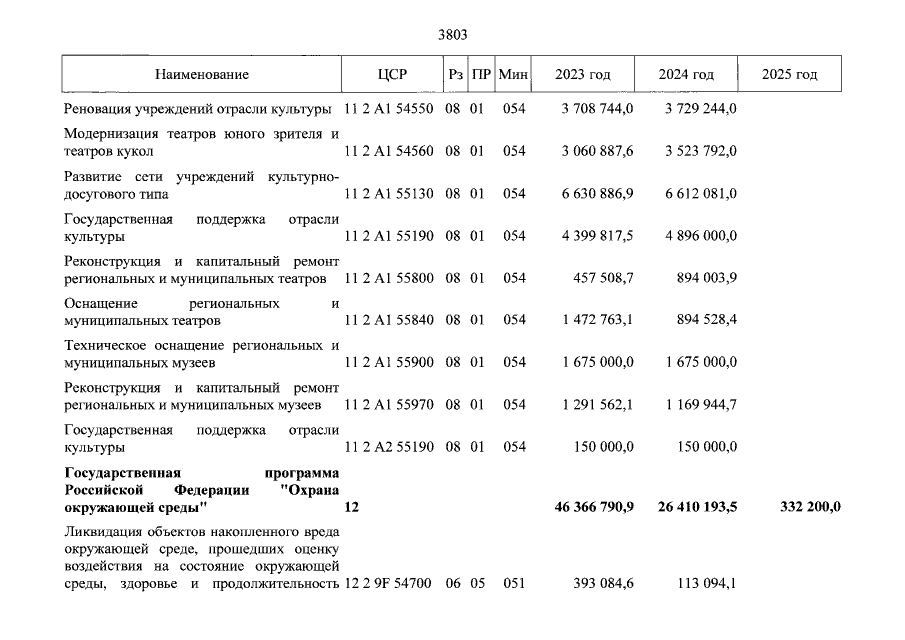 3803

| Наименование | ЦСР | Рз | ПР | Мин | 2023 год | 2024 год | 2025 год |
|---|---|---|---|---|---|---|---|
| Реновация учреждений отрасли культуры | 11 2 A1 54550 | 08 | 01 | 054 | 3 708 744,0 | 3 729 244,0 | |
| Модернизация театров юного зрителя и театров кукол | 11 2 A1 54560 | 08 | 01 | 054 | 3 060 887,6 | 3 523 792,0 | |
| Развитие сети учреждений культурно-досугового типа | 11 2 A1 55130 | 08 | 01 | 054 | 6 630 886,9 | 6 612 081,0 | |
| Государственная поддержка отрасли культуры | 11 2 A1 55190 | 08 | 01 | 054 | 4 399 817,5 | 4 896 000,0 | |
| Реконструкция и капитальный ремонт региональных и муниципальных театров | 11 2 A1 55800 | 08 | 01 | 054 | 457 508,7 | 894 003,9 | |
| Оснащение региональных и муниципальных театров | 11 2 A1 55840 | 08 | 01 | 054 | 1 472 763,1 | 894 528,4 | |
| Техническое оснащение региональных и муниципальных музеев | 11 2 A1 55900 | 08 | 01 | 054 | 1 675 000,0 | 1 675 000,0 | |
| Реконструкция и капитальный ремонт региональных и муниципальных музеев | 11 2 A1 55970 | 08 | 01 | 054 | 1 291 562,1 | 1 169 944,7 | |
| Государственная поддержка отрасли культуры | 11 2 A2 55190 | 08 | 01 | 054 | 150 000,0 | 150 000,0 | |
| **Государственная программа Российской Федерации "Охрана окружающей среды"** | **12** | | | | **46 366 790,9** | **26 410 193,5** | **332 200,0** |
| Ликвидация объектов накопленного вреда окружающей среде, прошедших оценку воздействия на состояние окружающей среды, здоровье и продолжительность | 12 2 9F 54700 | 06 | 05 | 051 | 393 084,6 | 113 094,1 | |